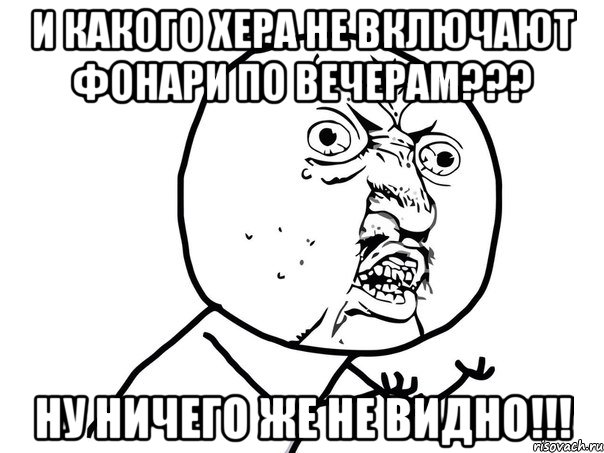 И КАКОГО ХЕРА НЕ ВКЛЮЧАЮТ ФОНАРИ ПО ВЕЧЕРАМ???

НУ НИЧЕГО ЖЕ НЕ ВИДНО!!!

risovach.ru